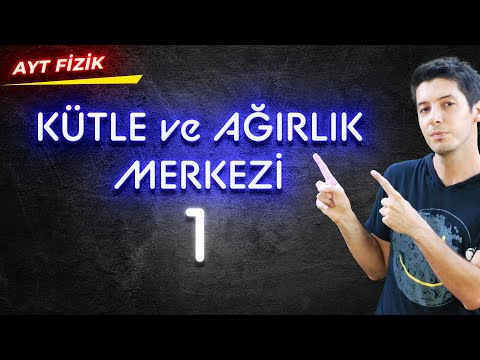 AYT FİZİK

KÜTLE ve AĞIRLIK MERKEZİ

1